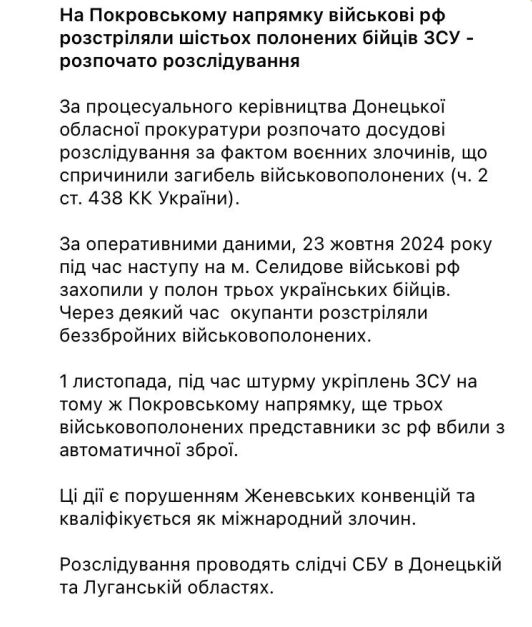 На Покровському напрямку військові рф розстріляли шістьох полонених бійців ЗСУ - розпочато розслідування

За процесуального керівництва Донецької обласної прокуратури розпочато досудові розслідування за фактом воєнних злочинів, що спричинили загибель військовополонених (ч. 2 ст. 438 КК України).

За оперативними даними, 23 жовтня 2024 року під час наступу на м. Селидове військові рф захопили у полон трьох українських бійців. Через деякий час  окупанти розстріляли беззбройних військовополонених.

1 листопада, під час штурму укріплень ЗСУ на тому ж Покровському напрямку, ще трьох військовополонених представники зс рф вбили з автоматичної зброї.

Ці дії є порушенням Женевських конвенцій та кваліфікується як міжнародний злочин.

Розслідування проводять слідчі СБУ в Донецькій та Луганській областях.